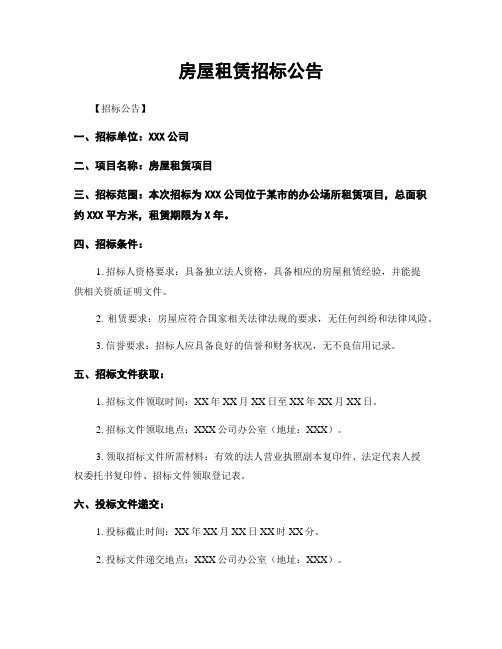 房屋租赁招标公告

【招标公告】

一、招标单位：XXX 公司

二、项目名称：房屋租赁项目

三、招标范围：本次招标为 XXX 公司位于某市的办公场所租赁项目，总面积约 XXX 平方米，租赁期限为 X 年。

四、招标条件：

1. 招标人资格要求：具备独立法人资格，具备相应的房屋租赁经验，并能提供相关资质证明文件。

2. 租赁要求：房屋应符合国家相关法律法规的要求，无任何纠纷和法律风险。

3. 信誉要求：招标人应具备良好的信誉和财务状况，无不良信用记录。

五、招标文件获取：

1. 招标文件领取时间：XX 年 XX 月 XX 日至 XX 年 XX 月 XX 日。

2. 招标文件领取地点：XXX 公司办公室（地址：XXX）。

3. 领取招标文件所需材料：有效的法人营业执照副本复印件、法定代表人授权委托书复印件、招标文件领取登记表。

六、投标文件递交：

1. 投标截止时间：XX 年 XX 月 XX 日 XX 时 XX 分。

2. 投标文件递交地点：XXX 公司办公室（地址：XXX）。